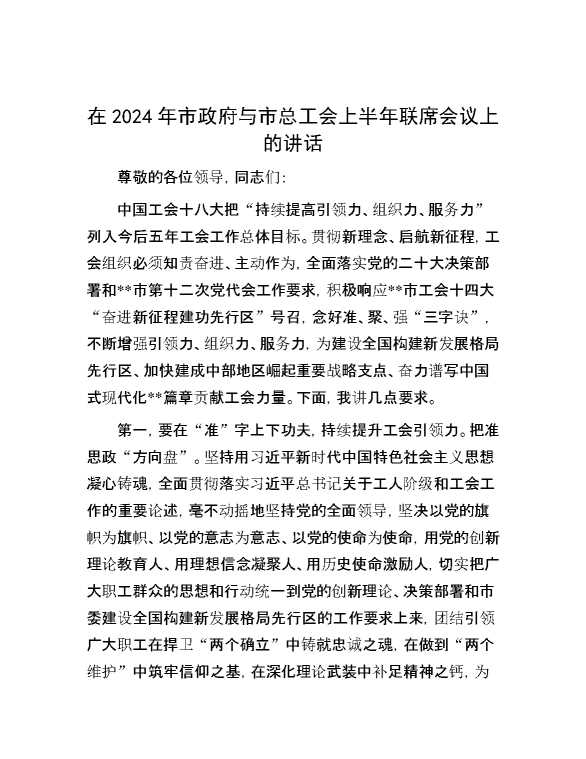 在 2024 年市政府与市总工会上半年联席会议上的讲话

尊敬的各位领导，同志们：

中国工会十八大把“持续提高引领力、组织力、服务力”列入今后五年工会工作总体目标。贯彻新理念、启航新征程，工会组织必须知责奋进、主动作为，全面落实党的二十大决策部署和**市第十二次党代会工作要求，积极响应**市工会十四大“奋进新征程建功先行区”号召，念好准、聚、强“三字诀”，不断增强引领力、组织力、服务力，为建设全国构建新发展格局先行区、加快建成中部地区崛起重要战略支点、奋力谱写中国式现代化**篇章贡献工会力量。下面，我讲几点要求。

第一，要在“准”字上下功夫，持续提升工会引领力。把准思政“方向盘”。坚持用习近平新时代中国特色社会主义思想凝心铸魂，全面贯彻落实习近平总书记关于工人阶级和工会工作的重要论述，毫不动摇地坚持党的全面领导，坚决以党的旗帜为旗帜、以党的意志为意志、以党的使命为使命，用党的创新理论教育人、用理想信念凝聚人、用历史使命激励人，切实把广大职工群众的思想和行动统一到党的创新理论、决策部署和市委建设全国构建新发展格局先行区的工作要求上来，团结引领广大职工在捍卫“两个确立”中铸就忠诚之魂，在做到“两个维护”中筑牢信仰之基，在深化理论武装中补足精神之钙，为